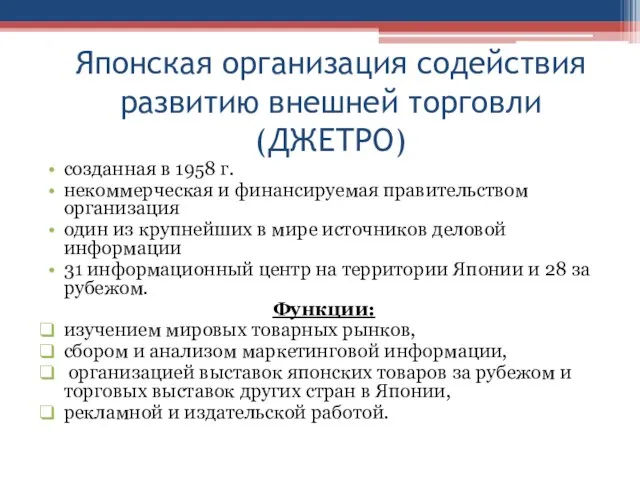 Японская организация содействия развитию внешней торговли (ДЖЕТРО)

• созданная в 1958 г.
• некоммерческая и финансируемая правительством организация
• один из крупнейших в мире источников деловой информации
• 31 информационный центр на территории Японии и 28 за рубежом.

Функции:

❑ изучением мировых товарных рынков,
❑ сбором и анализом маркетинговой информации,
❑ организацией выставок японских товаров за рубежом и торговых выставок других стран в Японии,
❑ рекламной и издательской работой.